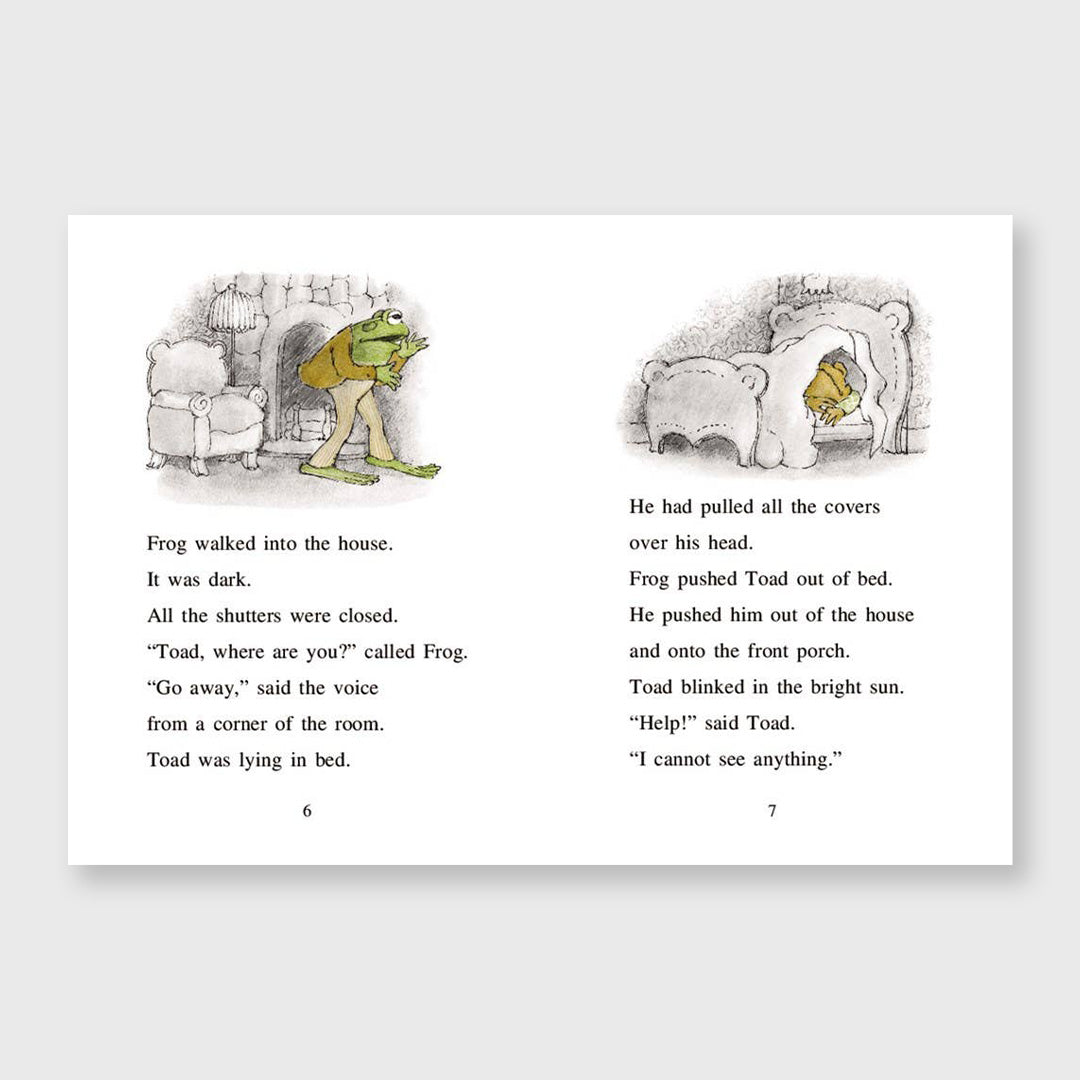 Frog walked into the house.
It was dark.
All the shutters were closed.
“Toad, where are you?” called Frog.
“Go away,” said the voice
from a corner of the room.
Toad was lying in bed.

6

He had pulled all the covers
over his head.
Frog pushed Toad out of bed.
He pushed him out of the house
and onto the front porch.
Toad blinked in the bright sun.
“Help!” said Toad.
“I cannot see anything.”

7